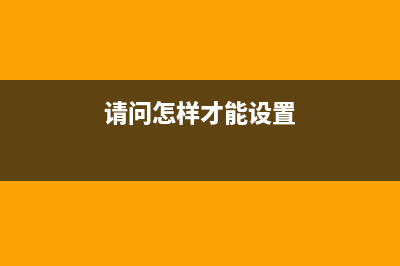 请问怎样才能设置